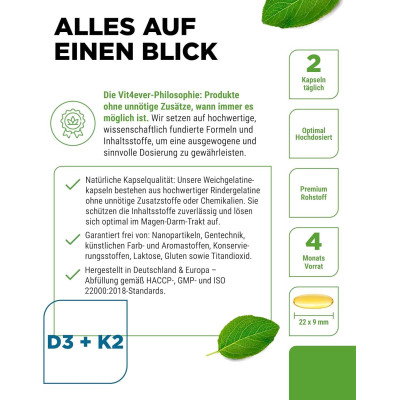 ALLES AUF EINEN BLICK

Die Vit4ever-Philosophie: Produkte ohne unnötige Zusätze, wann immer es möglich ist. Wir setzen auf hochwertige, wissenschaftlich fundierte Formeln und Inhaltsstoffe, um eine ausgewogene und sinnvolle Dosierung zu gewährleisten.

✓ Natürliche Kapselqualität: Unsere Weichgelatinekapseln bestehen aus hochwertiger Rindergelatine ohne unnötige Zusatzstoffe oder Chemikalien. Sie schützen die Inhaltsstoffe zuverlässig und lösen sich optimal im Magen-Darm-Trakt auf.

✓ Garantiert frei von: Nanopartikeln, Gentechnik, künstlichen Farb- und Aromastoffen, Konservierungsstoffen, Laktose, Gluten sowie Titandioxid.

✓ Hergestellt in Deutschland & Europa – Abfüllung gemäß HACCP-, GMP- und ISO 22000:2018-Standards.

D3 + K2

2
Kapseln täglich

Optimal Hochdosiert

Premium Rohstoff

4
Monats Vorrat

22 x 9 mm